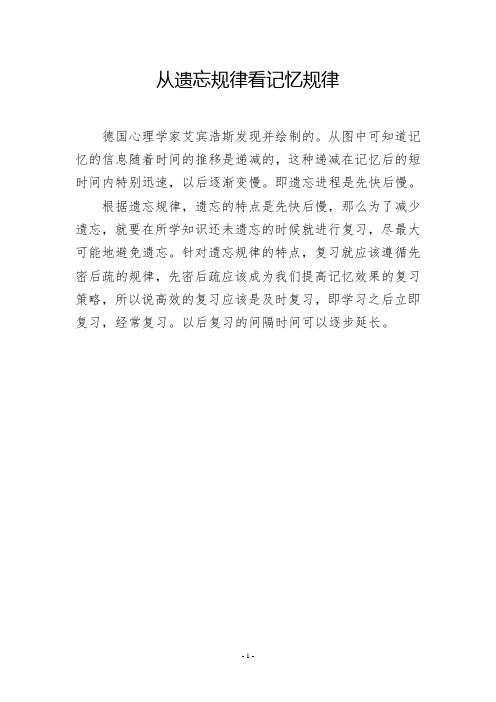 从遗忘规律看记忆规律

德国心理学家艾宾浩斯发现并绘制的。从图中可知道记忆的信息随着时间的推移是递减的，这种递减在记忆后的短时间内特别迅速，以后逐渐变慢。即遗忘进程是先快后慢。

根据遗忘规律，遗忘的特点是先快后慢，那么为了减少遗忘，就要在所学知识还未遗忘的时候就进行复习，尽最大可能地避免遗忘。针对遗忘规律的特点，复习就应该遵循先密后疏的规律，先密后疏应该成为我们提高记忆效果的复习策略，所以说高效的复习应该是及时复习，即学习之后立即复习，经常复习。以后复习的间隔时间可以逐步延长。

- 1 -